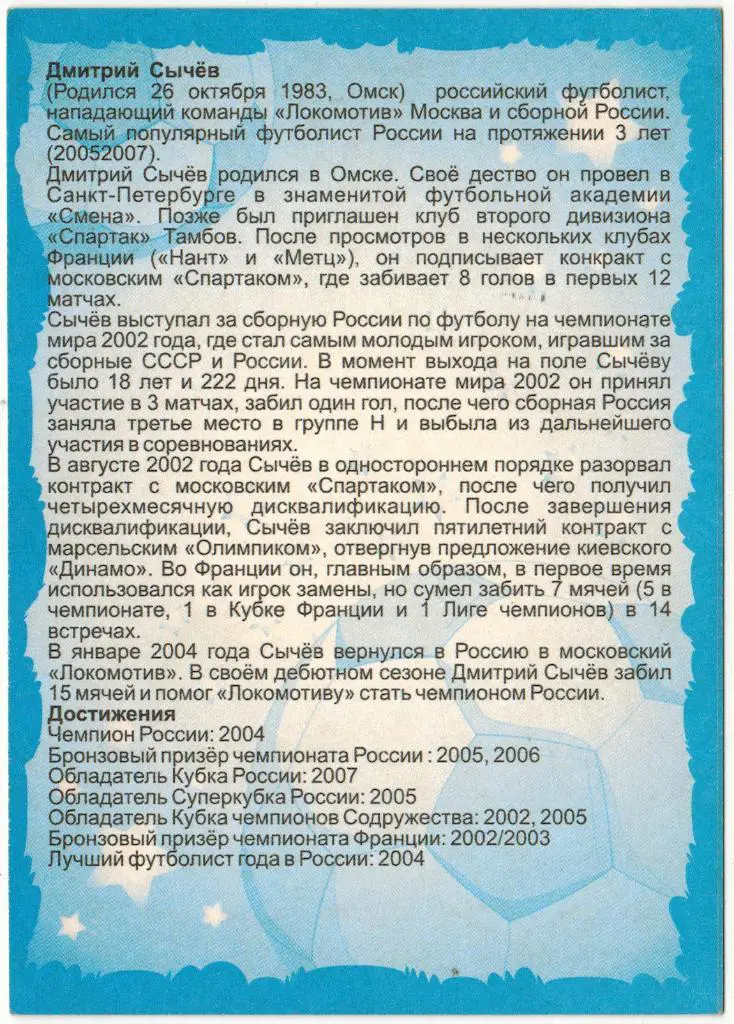 Дмитрий Сычёв
(Родился 26 октября 1983, Омск) российский футболист, нападающий команды «Локомотив» Москва и сборной России. Самый популярный футболист России на протяжении 3 лет (20052007).
Дмитрий Сычёв родился в Омске. Своё дество он провел в Санкт-Петербурге в знаменитой футбольной академии «Смена». Позже был приглашен клуб второго дивизиона «Спартак» Тамбов. После просмотров в нескольких клубах Франции («Нант» и «Метц»), он подписывает конкракт с московским «Спартаком», где забивает 8 голов в первых 12 матчах.
Сычёв выступал за сборную России по футболу на чемпионате мира 2002 года, где стал самым молодым игроком, игравшим за сборные СССР и России. В момент выхода на поле Сычёву было 18 лет и 222 дня. На чемпионате мира 2002 он принял участие в 3 матчах, забил один гол, после чего сборная Россия заняла третье место в группе H и выбыла из дальнейшего участия в соревнованиях.
В августе 2002 года Сычёв в одностороннем порядке разорвал контракт с московским «Спартаком», после чего получил четырехмесячную дисквалификацию. После завершения дисквалификации, Сычёв заключил пятилетний контракт с марсельским «Олимпиком», отвергнув предложение киевского «Динамо». Во Франции он, главным образом, в первое время использовался как игрок замены, но сумел забить 7 мячей (5 в чемпионате, 1 в Кубке Франции и 1 Лиге чемпионов) в 14 встречах.
В январе 2004 года Сычёв вернулся в Россию в московский «Локомотив». В своём дебютном сезоне Дмитрий Сычёв забил 15 мячей и помог «Локомотиву» стать чемпионом России.
Достижения
Чемпион России: 2004
Бронзовый призёр чемпионата России : 2005, 2006
Обладатель Кубка России: 2007
Обладатель Суперкубка России: 2005
Обладатель Кубка чемпионов Содружества: 2002, 2005
Бронзовый призёр чемпионата Франции: 2002/2003
Лучший футболист года в России: 2004